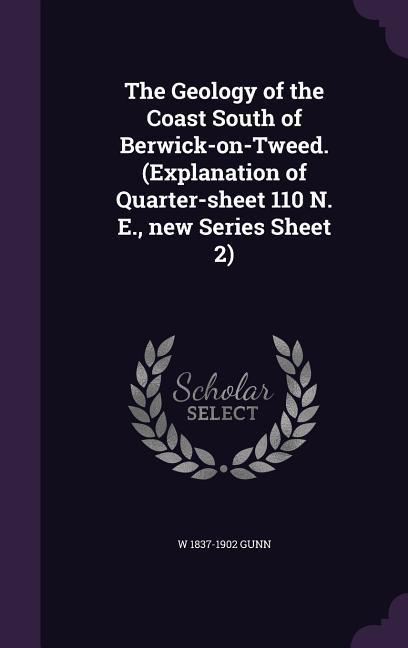 The Geology of the Coast South of Berwick-on-Tweed. (Explanation of Quarter-sheet 110 N. E., new Series Sheet 2)

Scholar SELECT

W 1837-1902 GUNN